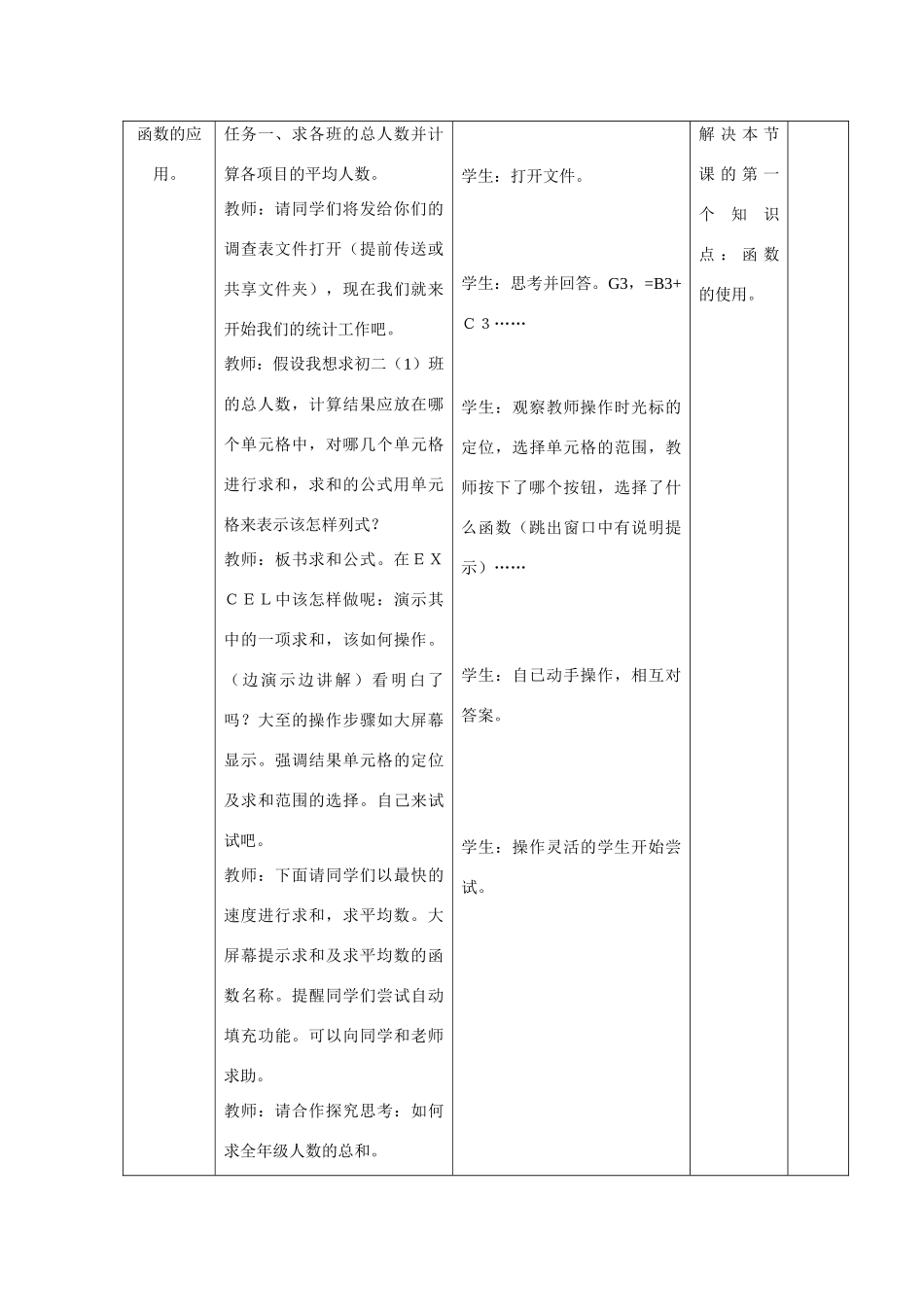 | 函数的应用。 | 任务一、求各班的总人数并计算各项目的平均人数。<br>教师：请同学们将发给你们的调查表文件打开（提前传送或共享文件夹），现在我们就来开始我们的统计工作吧。<br>教师：假设我想求初二（1）班的总人数，计算结果应放在哪个单元格中，对哪几个单元格进行求和，求和的公式用单元格来表示该怎样列式？<br>教师：板书求和公式。在ＥＸＣＥＬ中该怎样做呢：演示其中的一项求和，该如何操作。（边演示边讲解）看明白了吗？大至的操作步骤如大屏幕显示。强调结果单元格的定位及求和范围的选择。自己来试试吧。<br>教师：下面请同学们以最快的速度进行求和，求平均数。大屏幕提示求和及求平均数的函数名称。提醒同学们尝试自动填充功能。可以向同学和老师求助。<br>教师：请合作探究思考：如何求全年级人数的总和。 | 学生：打开文件。<br>学生：思考并回答。G3，=B3+Ｃ３……<br>学生：观察教师操作时光标的定位，选择单元格的范围，教师按下了哪个按钮，选择了什么函数（跳出窗口中有说明提示）……<br>学生：自己动手操作，相互对答案。<br>学生：操作灵活的学生开始尝试。 | 解决本节课的第一个知识点：函数的使用。 | |